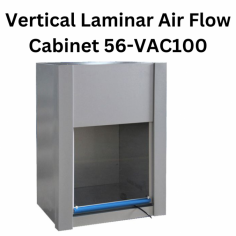 Vertical Laminar Air Flow Cabinet 56-VAC100